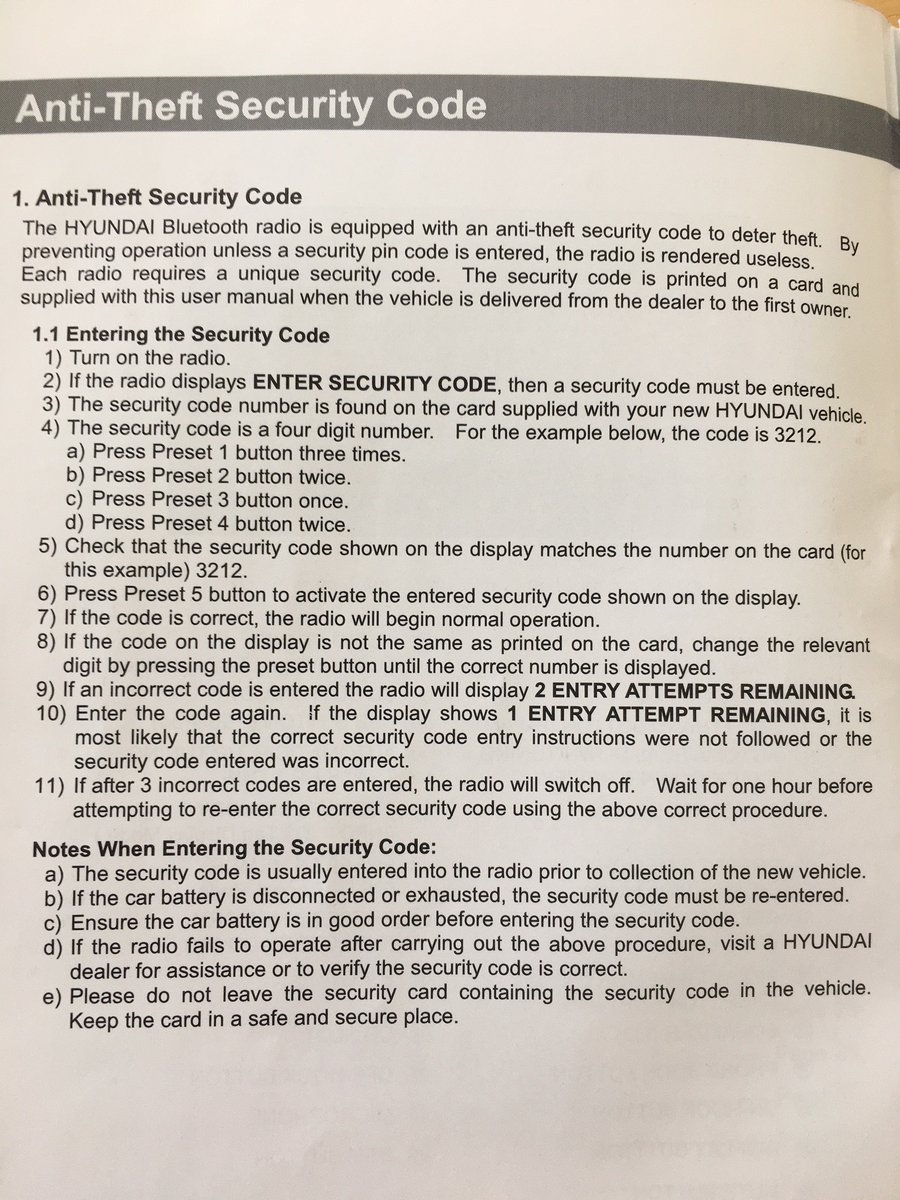 Anti-Theft Security Code

1. Anti-Theft Security Code
The HYUNDAI Bluetooth radio is equipped with an anti-theft security code to deter theft. By preventing operation unless a security pin code is entered, the radio is rendered useless. Each radio requires a unique security code. The security code is printed on a card and supplied with this user manual when the vehicle is delivered from the dealer to the first owner.

1.1 Entering the Security Code
1) Turn on the radio.
2) If the radio displays ENTER SECURITY CODE, then a security code must be entered.
3) The security code number is found on the card supplied with your new HYUNDAI vehicle.
4) The security code is a four digit number. For the example below, the code is 3212.
a) Press Preset 1 button three times.
b) Press Preset 2 button twice.
c) Press Preset 3 button once.
d) Press Preset 4 button twice.
5) Check that the security code shown on the display matches the number on the card (for this example) 3212.
6) Press Preset 5 button to activate the entered security code shown on the display.
7) If the code is correct, the radio will begin normal operation.
8) If the code on the display is not the same as printed on the card, change the relevant digit by pressing the preset button until the correct number is displayed.
9) If an incorrect code is entered the radio will display 2 ENTRY ATTEMPTS REMAINING.
10) Enter the code again. If the display shows 1 ENTRY ATTEMPT REMAINING, it is most likely that the correct security code entry instructions were not followed or the security code entered was incorrect.
11) If after 3 incorrect codes are entered, the radio will switch off. Wait for one hour before attempting to re-enter the correct security code using the above correct procedure.

Notes When Entering the Security Code:
a) The security code is usually entered into the radio prior to collection of the new vehicle.
b) If the car battery is disconnected or exhausted, the security code must be re-entered.
c) Ensure the car battery is in good order before entering the security code.
d) If the radio fails to operate after carrying out the above procedure, visit a HYUNDAI dealer for assistance or to verify the security code is correct.
e) Please do not leave the security card containing the security code in the vehicle. Keep the card in a safe and secure place.